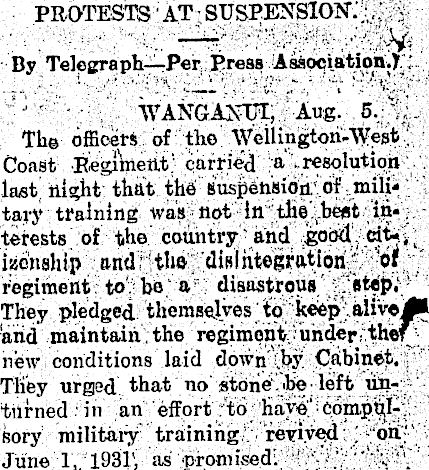 PROTESTS AT SUSPENSION.

By Telegraph—Per Press Association.)

WANGANUI, Aug. 5.

The officers of the Wellington-West Coast Regiment carried a resolution last night that the suspension of military training was not in the best interests of the country and good citizenship and the disintegration of regiment to be a disastrous step. They pledged themselves to keep alive and maintain the regiment under the new conditions laid down by Cabinet. They urged that no stone be left unturned in an effort to have compulsory military training revived on June 1, 1931, as promised.